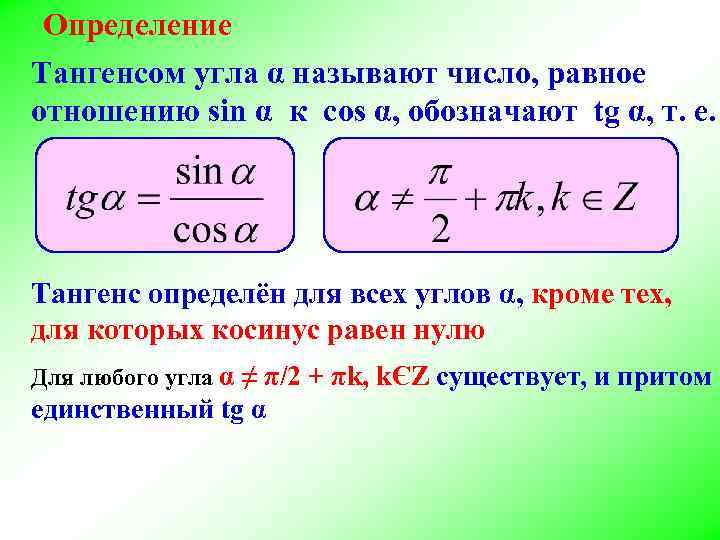 Определение

Тангенсом угла α называют число, равное отношению sin α к cos α, обозначают tg α, т. е.

$tg\alpha = \frac{\sin\alpha}{\cos\alpha}$

$\alpha \neq \frac{\pi}{2} + \pi k, k \in Z$

Тангенс определён для всех углов α, кроме тех, для которых косинус равен нулю

Для любого угла α ≠ π/2 + πk, kЄZ существует, и притом единственный tg α